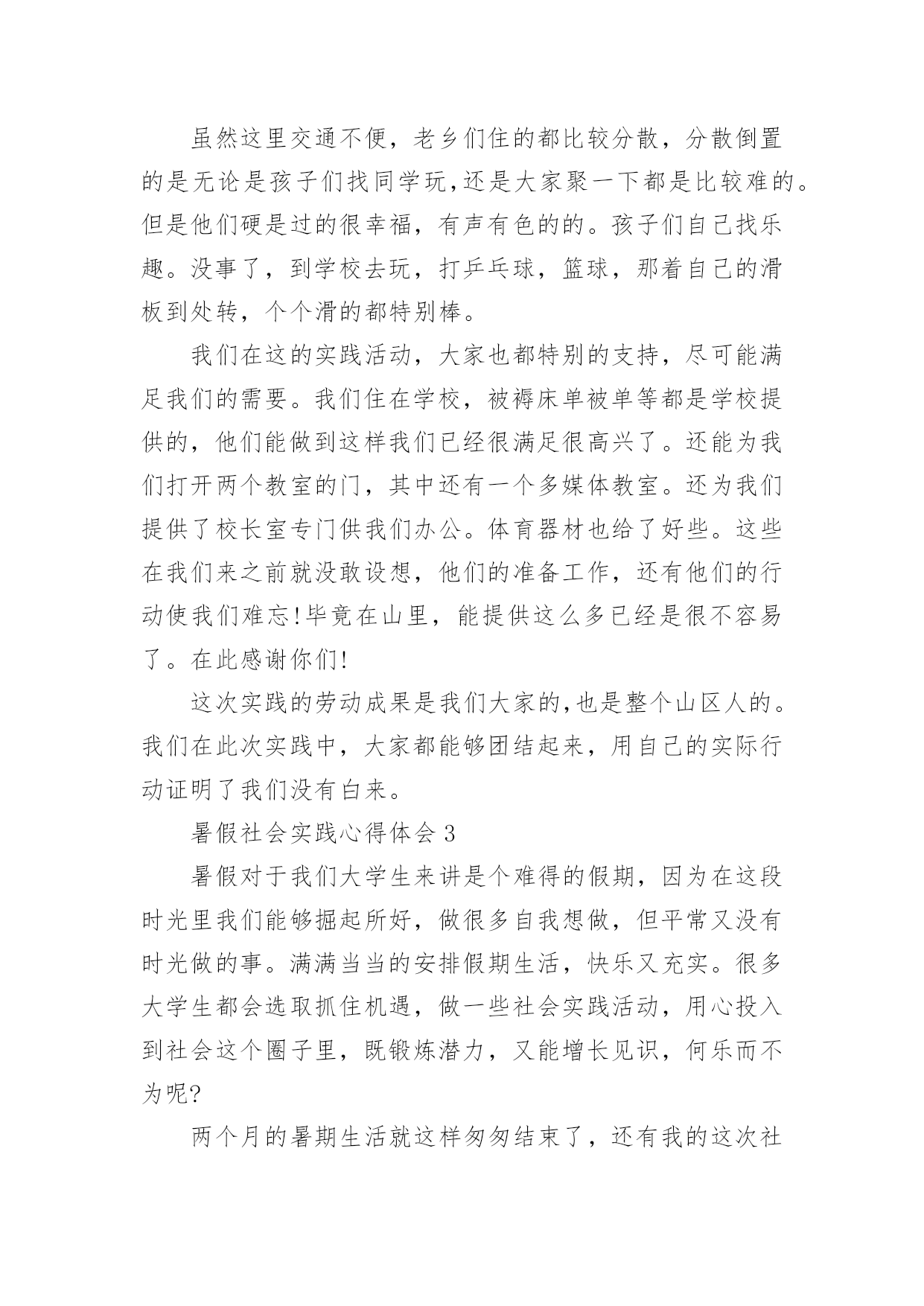 虽然这里交通不便，老乡们住的都比较分散，分散倒置的是无论是孩子们找同学玩,还是大家聚一下都是比较难的。但是他们硬是过的很幸福，有声有色的的。孩子们自己找乐趣。没事了，到学校去玩，打乒乓球，篮球，那着自己的滑板到处转，个个滑的都特别棒。

我们在这的实践活动，大家也都特别的支持，尽可能满足我们的需要。我们住在学校，被褥床单被单等都是学校提供的，他们能做到这样我们已经很满足很高兴了。还能为我们打开两个教室的门，其中还有一个多媒体教室。还为我们提供了校长室专门供我们办公。体育器材也给了好些。这些在我们来之前就没敢设想，他们的准备工作，还有他们的行动使我们难忘!毕竟在山里，能提供这么多已经是很不容易了。在此感谢你们!

这次实践的劳动成果是我们大家的,也是整个山区人的。我们在此次实践中，大家都能够团结起来，用自己的实际行动证明了我们没有白来。

暑假社会实践心得体会 3

暑假对于我们大学生来讲是个难得的假期，因为在这段时光里我们能够掘起所好，做很多自我想做，但平常又没有时光做的事。满满当当的安排假期生活，快乐又充实。很多大学生都会选取抓住机遇，做一些社会实践活动，用心投入到社会这个圈子里，既锻炼潜力，又能增长见识，何乐而不为呢?

两个月的暑期生活就这样匆匆结束了，还有我的这次社